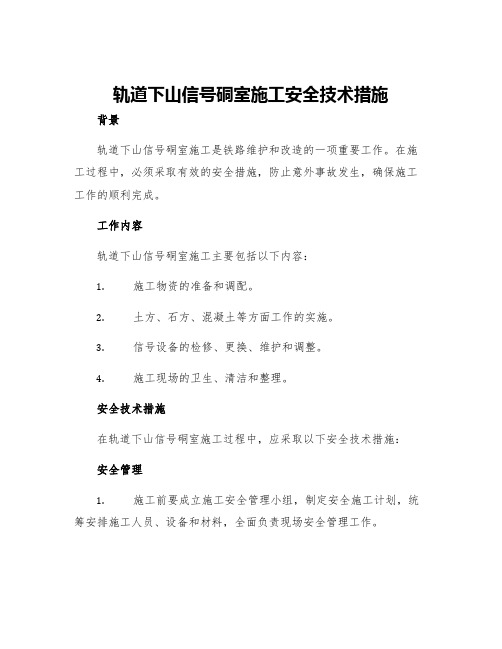 轨道下山信号硐室施工安全技术措施

背景

轨道下山信号硐室施工是铁路维护和改造的一项重要工作。在施工过程中，必须采取有效的安全措施，防止意外事故发生，确保施工工作的顺利完成。

工作内容

轨道下山信号硐室施工主要包括以下内容：

1. 施工物资的准备和调配。

2. 土方、石方、混凝土等方面工作的实施。

3. 信号设备的检修、更换、维护和调整。

4. 施工现场的卫生、清洁和整理。

安全技术措施

在轨道下山信号硐室施工过程中，应采取以下安全技术措施：

安全管理

1. 施工前要成立施工安全管理小组，制定安全施工计划，统筹安排施工人员、设备和材料，全面负责现场安全管理工作。